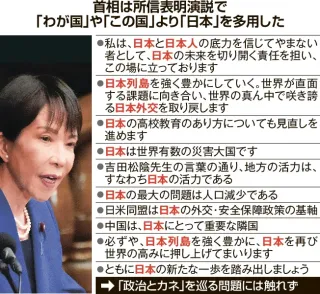 首相は所信表明演説で
「わが国」や「この国」より「日本」を多用した

●私は、日本と日本人の底力を信じてやまない者として、日本の未来を切り開く責任を担い、この場に立っております

●日本列島を強く豊かにしていく。世界が直面する課題に向き合い、世界の真ん中で咲き誇る日本外交を取り戻します

●日本の高校教育のあり方についても見直しを進めます

●日本は世界有数の災害大国です

●吉田松陰先生の言葉の通り、地方の活力は、すなわち日本の活力である

●日本の最大の問題は人口減少である

●日米同盟は日本の外交・安全保障政策の基軸

●中国は、日本にとって重要な隣国

●必ずや、日本列島を強く豊かに、日本を再び世界の高みに押し上げてまいります

●ともに日本の新たな一歩を踏み出しましょう

➡「政治とカネ」を巡る問題には触れず